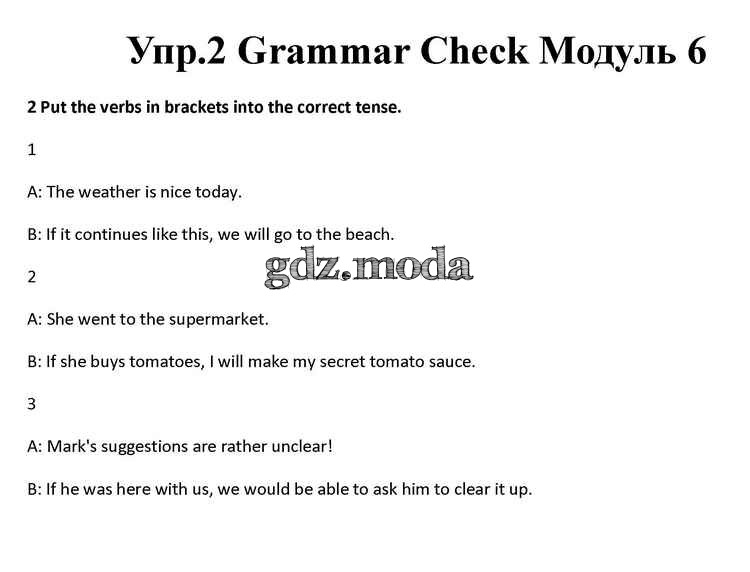 Упр.2 Grammar Check Модуль 6

2 Put the verbs in brackets into the correct tense.

1

A: The weather is nice today.

B: If it continues like this, we will go to the beach.

gdz.moda

2

A: She went to the supermarket.

B: If she buys tomatoes, I will make my secret tomato sauce.

3

A: Mark's suggestions are rather unclear!

B: If he was here with us, we would be able to ask him to clear it up.